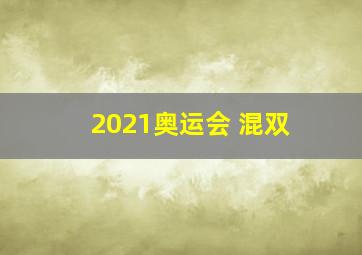 2021奥运会 混双